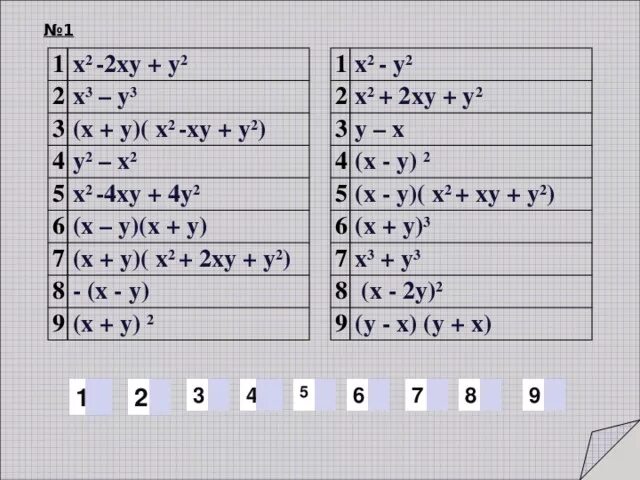 №1

| 1 | $x^2 - 2xy + y^2$ |
|---|---|
| 2 | $x^3 – y^3$ |
| 3 | $(x + y)( x^2 - xy + y^2)$ |
| 4 | $y^2 – x^2$ |
| 5 | $x^2 - 4xy + 4y^2$ |
| 6 | $(x – y)(x + y)$ |
| 7 | $(x + y)( x^2 + 2xy + y^2)$ |
| 8 | $- (x - y)$ |
| 9 | $(x + y)^2$ |

| 1 | $x^2 - y^2$ |
|---|---|
| 2 | $x^2 + 2xy + y^2$ |
| 3 | $y – x$ |
| 4 | $(x - y)^2$ |
| 5 | $(x - y)( x^2 + xy + y^2)$ |
| 6 | $(x + y)^3$ |
| 7 | $x^3 + y^3$ |
| 8 | $(x - 2y)^2$ |
| 9 | $(y - x) (y + x)$ |

1 2 3 4 5 6 7 8 9